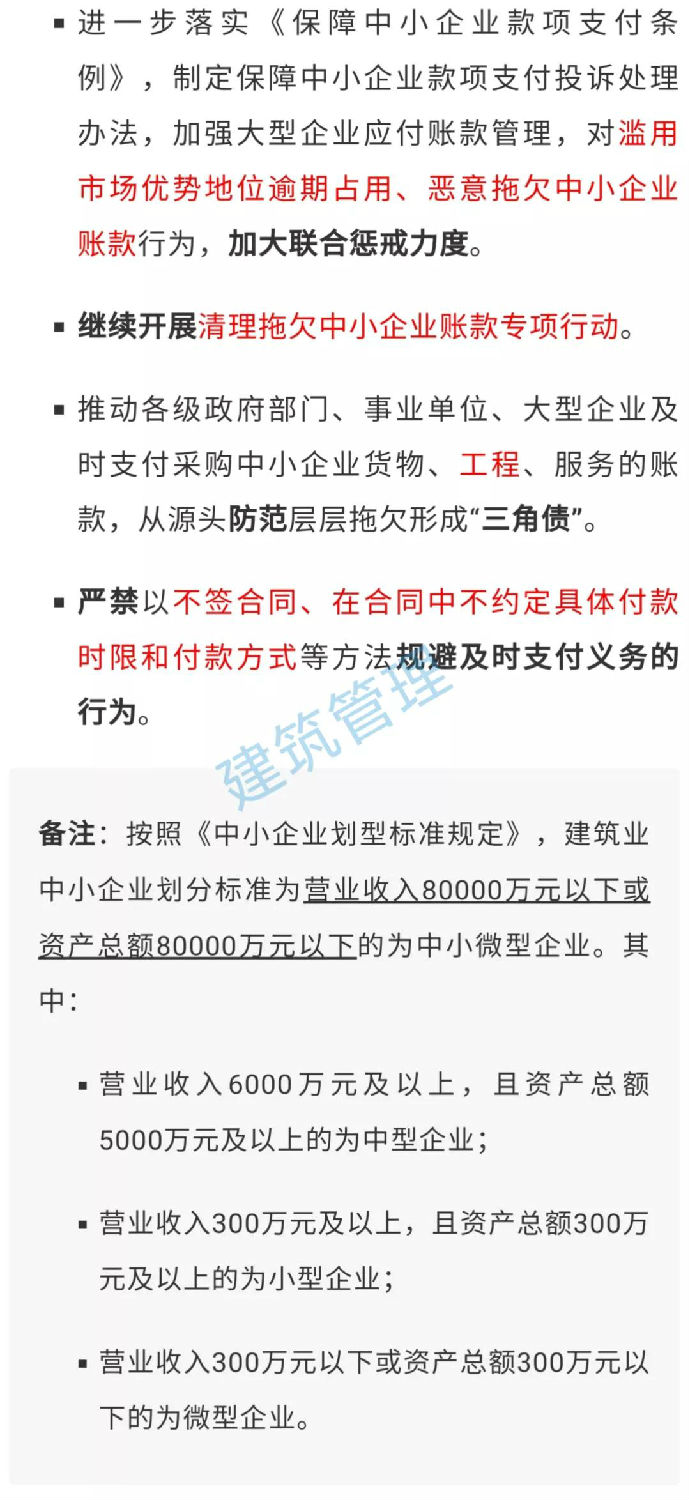 ▪ 进一步落实《保障中小企业款项支付条例》，制定保障中小企业款项支付投诉处理办法，加强大型企业应付账款管理，对滥用市场优势地位逾期占用、恶意拖欠中小企业账款行为，加大联合惩戒力度。

▪ 继续开展清理拖欠中小企业账款专项行动。

▪ 推动各级政府部门、事业单位、大型企业及时支付采购中小企业货物、工程、服务的账款，从源头防范层层拖欠形成“三角债”。

▪ 严禁以不签合同、在合同中不约定具体付款时限和付款方式等方法规避及时支付义务的行为。

建筑管理

备注：按照《中小企业划型标准规定》，建筑业中小企业划分标准为营业收入80000万元以下或资产总额80000万元以下的为中小微型企业。其中：

▪ 营业收入6000万元及以上，且资产总额5000万元及以上的为中型企业；

▪ 营业收入300万元及以上，且资产总额300万元及以上的为小型企业；

▪ 营业收入300万元以下或资产总额300万元以下的为微型企业。